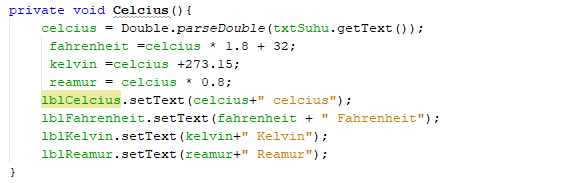 private void Celcius(){
    celcius = Double.parseDouble(txtSuhu.getText());
     fahrenheit =celcius * 1.8 + 32;
     kelvin =celcius +273.15;
     reamur = celcius * 0.8;
    lblCelcius.setText(celcius+" celcius");
    lblFahrenheit.setText(fahrenheit + " Fahrenheit");
    lblKelvin.setText(kelvin+" Kelvin");
    lblReamur.setText(reamur+" Reamur");
}